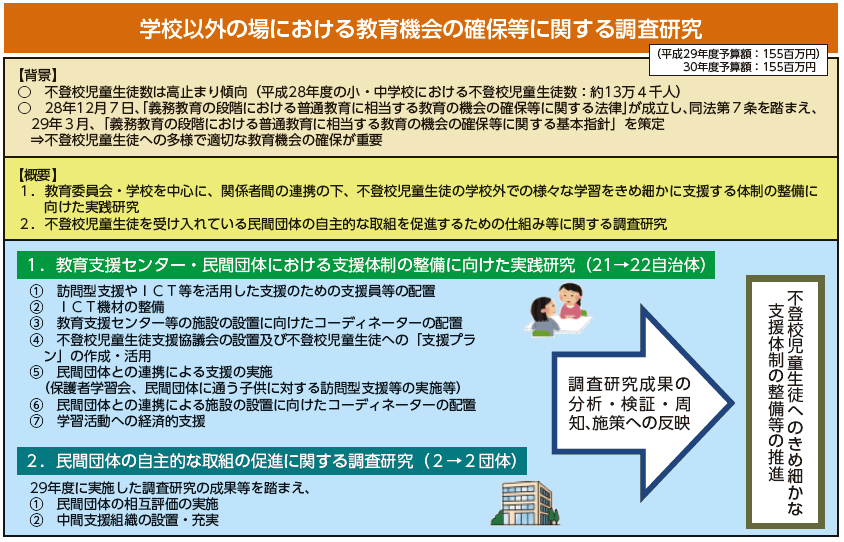 学校以外の場における教育機会の確保等に関する調査研究

(平成29年度予算額：155百万円)
30年度予算額：155百万円

【背景】
○ 不登校児童生徒数は高止まり傾向（平成28年度の小・中学校における不登校児童生徒数：約13万4千人）
○ 28年12月7日、「義務教育の段階における普通教育に相当する教育の機会の確保等に関する法律」が成立し、同法第7条を踏まえ、29年3月、「義務教育の段階における普通教育に相当する教育の機会の確保等に関する基本指針」を策定
⇒不登校児童生徒への多様で適切な教育機会の確保が重要

【概要】
1．教育委員会・学校を中心に、関係者間の連携の下、不登校児童生徒の学校外での様々な学習をきめ細かに支援する体制の整備に向けた実践研究
2．不登校児童生徒を受け入れている民間団体の自主的な取組を促進するための仕組み等に関する調査研究

1．教育支援センター・民間団体における支援体制の整備に向けた実践研究（21→22自治体）
① 訪問型支援やICT等を活用した支援のための支援員等の配置
② ICT機材の整備
③ 教育支援センター等の施設の設置に向けたコーディネーターの配置
④ 不登校児童生徒支援協議会の設置及び不登校児童生徒への「支援プラン」の作成・活用
⑤ 民間団体との連携による支援の実施
（保護者学習会、民間団体に通う子供に対する訪問型支援等の実施等）
⑥ 民間団体との連携による施設の設置に向けたコーディネーターの配置
⑦ 学習活動への経済的支援

2．民間団体の自主的な取組の促進に関する調査研究（2→2団体）
29年度に実施した調査研究の成果等を踏まえ、
① 民間団体の相互評価の実施
② 中間支援組織の設置・充実

調査研究成果の分析・検証・周知、施策への反映

不登校児童生徒へのきめ細かな支援体制の整備等の推進